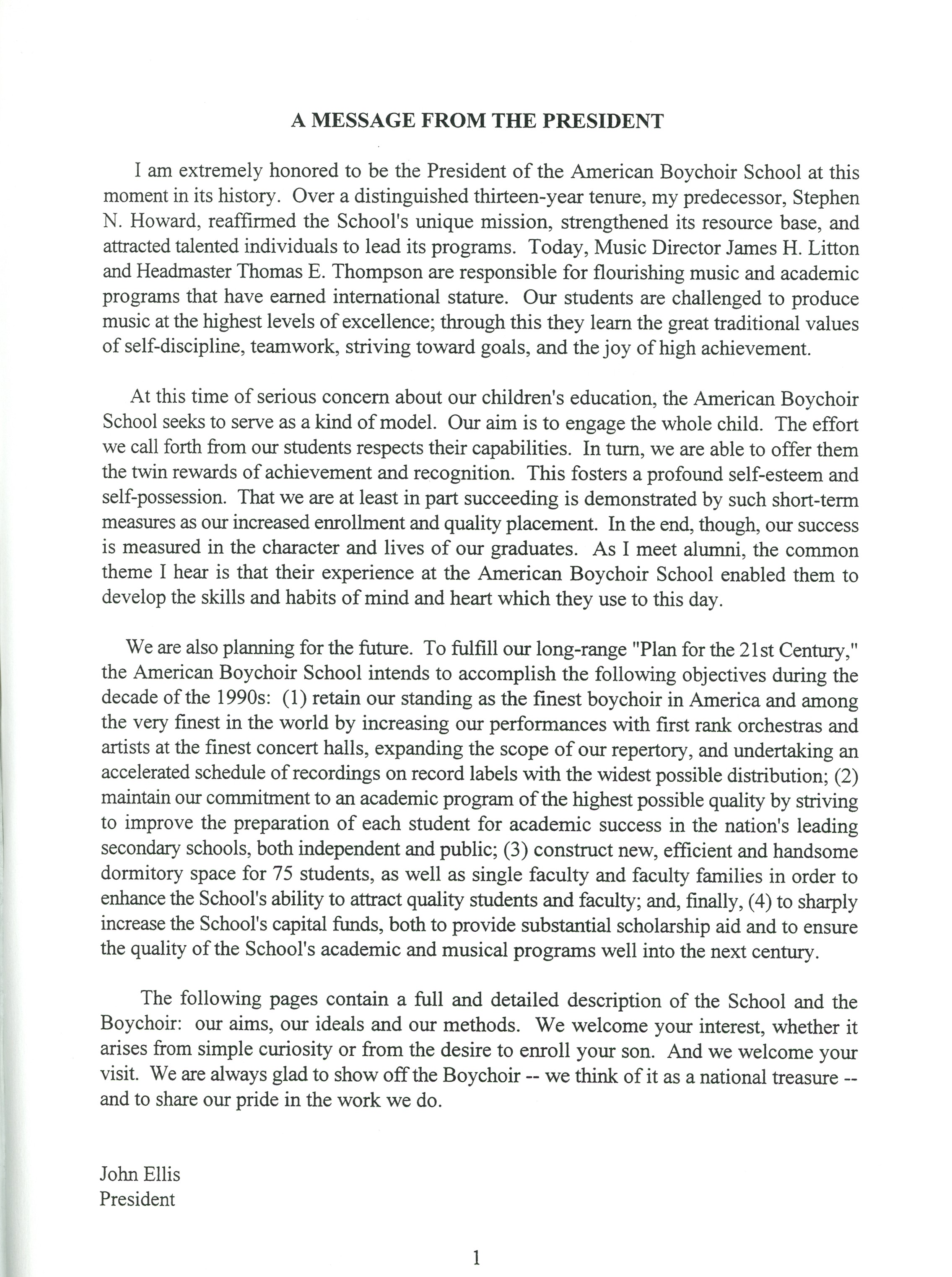 A MESSAGE FROM THE PRESIDENT

I am extremely honored to be the President of the American Boychoir School at this moment in its history. Over a distinguished thirteen-year tenure, my predecessor, Stephen N. Howard, reaffirmed the School's unique mission, strengthened its resource base, and attracted talented individuals to lead its programs. Today, Music Director James H. Litton and Headmaster Thomas E. Thompson are responsible for flourishing music and academic programs that have earned international stature. Our students are challenged to produce music at the highest levels of excellence; through this they learn the great traditional values of self-discipline, teamwork, striving toward goals, and the joy of high achievement.

At this time of serious concern about our children's education, the American Boychoir School seeks to serve as a kind of model. Our aim is to engage the whole child. The effort we call forth from our students respects their capabilities. In turn, we are able to offer them the twin rewards of achievement and recognition. This fosters a profound self-esteem and self-possession. That we are at least in part succeeding is demonstrated by such short-term measures as our increased enrollment and quality placement. In the end, though, our success is measured in the character and lives of our graduates. As I meet alumni, the common theme I hear is that their experience at the American Boychoir School enabled them to develop the skills and habits of mind and heart which they use to this day.

We are also planning for the future. To fulfill our long-range "Plan for the 21st Century," the American Boychoir School intends to accomplish the following objectives during the decade of the 1990s: (1) retain our standing as the finest boychoir in America and among the very finest in the world by increasing our performances with first rank orchestras and artists at the finest concert halls, expanding the scope of our repertory, and undertaking an accelerated schedule of recordings on record labels with the widest possible distribution; (2) maintain our commitment to an academic program of the highest possible quality by striving to improve the preparation of each student for academic success in the nation's leading secondary schools, both independent and public; (3) construct new, efficient and handsome dormitory space for 75 students, as well as single faculty and faculty families in order to enhance the School's ability to attract quality students and faculty; and, finally, (4) to sharply increase the School's capital funds, both to provide substantial scholarship aid and to ensure the quality of the School's academic and musical programs well into the next century.

The following pages contain a full and detailed description of the School and the Boychoir: our aims, our ideals and our methods. We welcome your interest, whether it arises from simple curiosity or from the desire to enroll your son. And we welcome your visit. We are always glad to show off the Boychoir -- we think of it as a national treasure -- and to share our pride in the work we do.

John Ellis
President

1